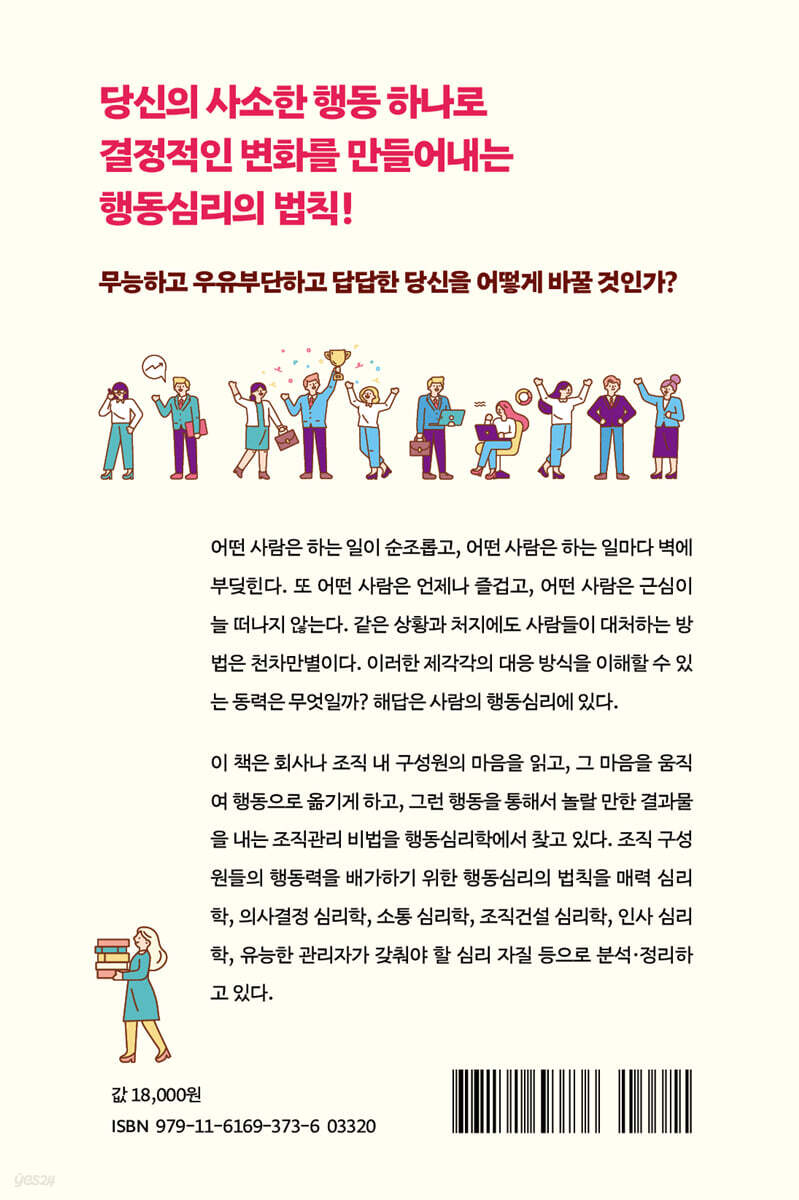 당신의 사소한 행동 하나로
결정적인 변화를 만들어내는
행동심리의 법칙!

무능하고 우유부단하고 답답한 당신을 어떻게 바꿀 것인가?

어떤 사람은 하는 일이 순조롭고, 어떤 사람은 하는 일마다 벽에 부딪힌다. 또 어떤 사람은 언제나 즐겁고, 어떤 사람은 근심이 늘 떠나지 않는다. 같은 상황과 처지에도 사람들이 대처하는 방법은 천차만별이다. 이러한 제각각의 대응 방식을 이해할 수 있는 동력은 무엇일까? 해답은 사람의 행동심리에 있다.

이 책은 회사나 조직 내 구성원의 마음을 읽고, 그 마음을 움직여 행동으로 옮기게 하고, 그런 행동을 통해서 놀랄 만한 결과물을 내는 조직관리 비법을 행동심리학에서 찾고 있다. 조직 구성원들의 행동력을 배가하기 위한 행동심리의 법칙을 매력 심리학, 의사결정 심리학, 소통 심리학, 조직건설 심리학, 인사 심리학, 유능한 관리자가 갖춰야 할 심리 자질 등으로 분석·정리하고 있다.

값 18,000원
ISBN 979-11-6169-373-6 03320

yes24